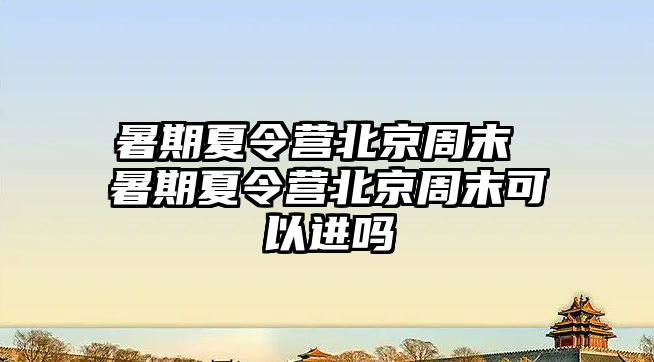 暑期夏令营北京周末 暑期夏令营北京周末可以进吗